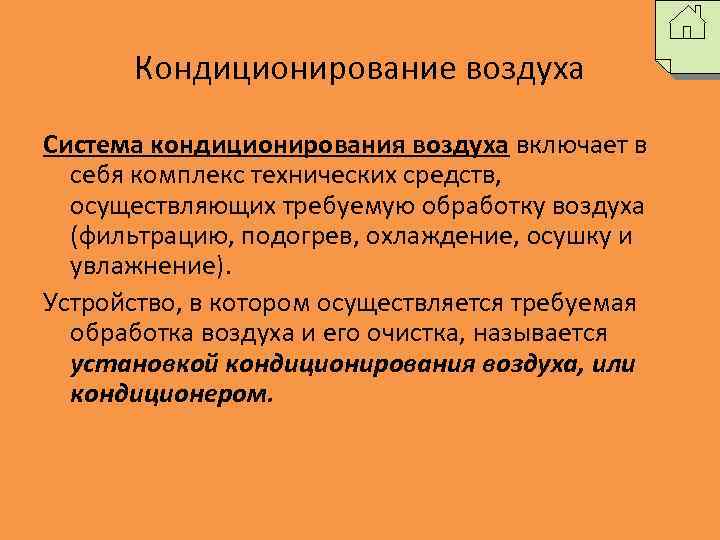 Кондиционирование воздуха

Система кондиционирования воздуха включает в себя комплекс технических средств, осуществляющих требуемую обработку воздуха (фильтрацию, подогрев, охлаждение, осушку и увлажнение).

Устройство, в котором осуществляется требуемая обработка воздуха и его очистка, называется установкой кондиционирования воздуха, или кондиционером.